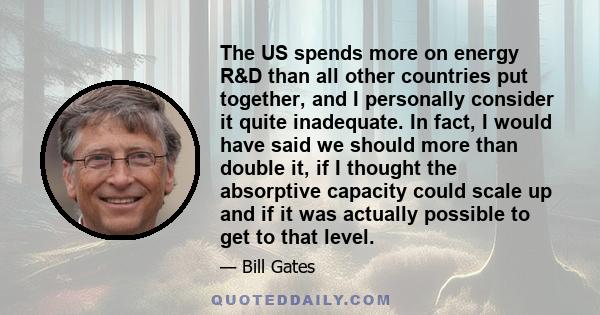 The US spends more on energy R&D than all other countries put together, and I personally consider it quite inadequate. In fact, I would have said we should more than double it, if I thought the absorptive capacity could scale up and if it was actually possible to get to that level.

— Bill Gates

QUOTEDDAILY.COM